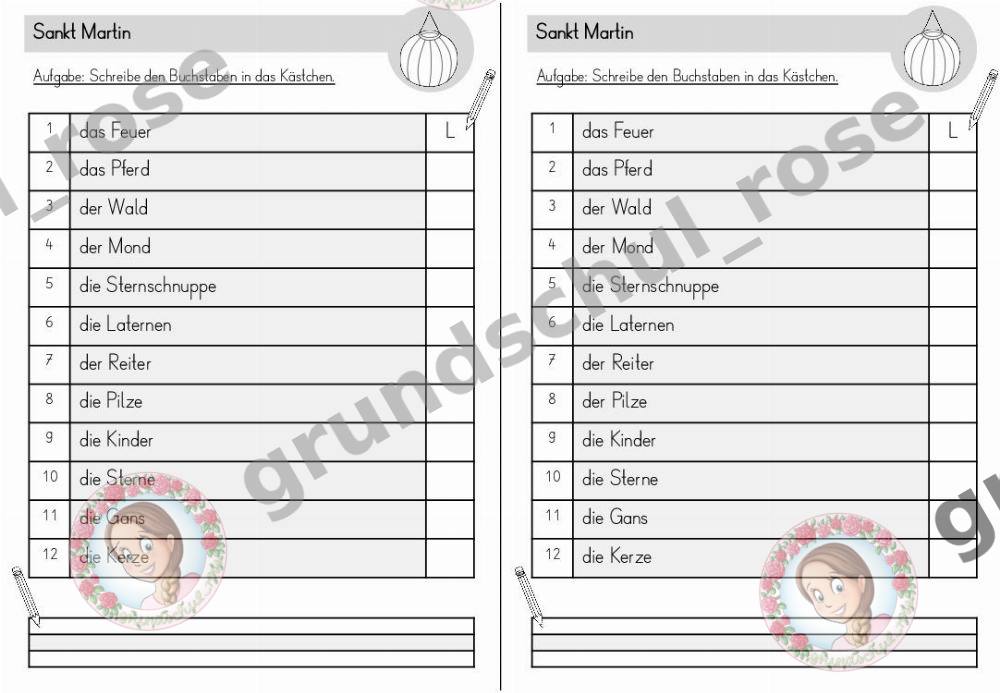 Sankt Martin

Aufgabe: Schreibe den Buchstaben in das Kästchen.

| 1 | das Feuer | L |
|---|---|---|
| 2 | das Pferd | |
| 3 | der Wald | |
| 4 | der Mond | |
| 5 | die Sternschnuppe | |
| 6 | die Laternen | |
| 7 | der Reiter | |
| 8 | die Pilze | |
| 9 | die Kinder | |
| 10 | die Sterne | |
| 11 | die Gans | |
| 12 | die Kerze | |

Sankt Martin

Aufgabe: Schreibe den Buchstaben in das Kästchen.

| 1 | das Feuer | L |
|---|---|---|
| 2 | das Pferd | |
| 3 | der Wald | |
| 4 | der Mond | |
| 5 | die Sternschnuppe | |
| 6 | die Laternen | |
| 7 | der Reiter | |
| 8 | der Pilze | |
| 9 | die Kinder | |
| 10 | die Sterne | |
| 11 | die Gans | |
| 12 | die Kerze | |

grundschul_rose